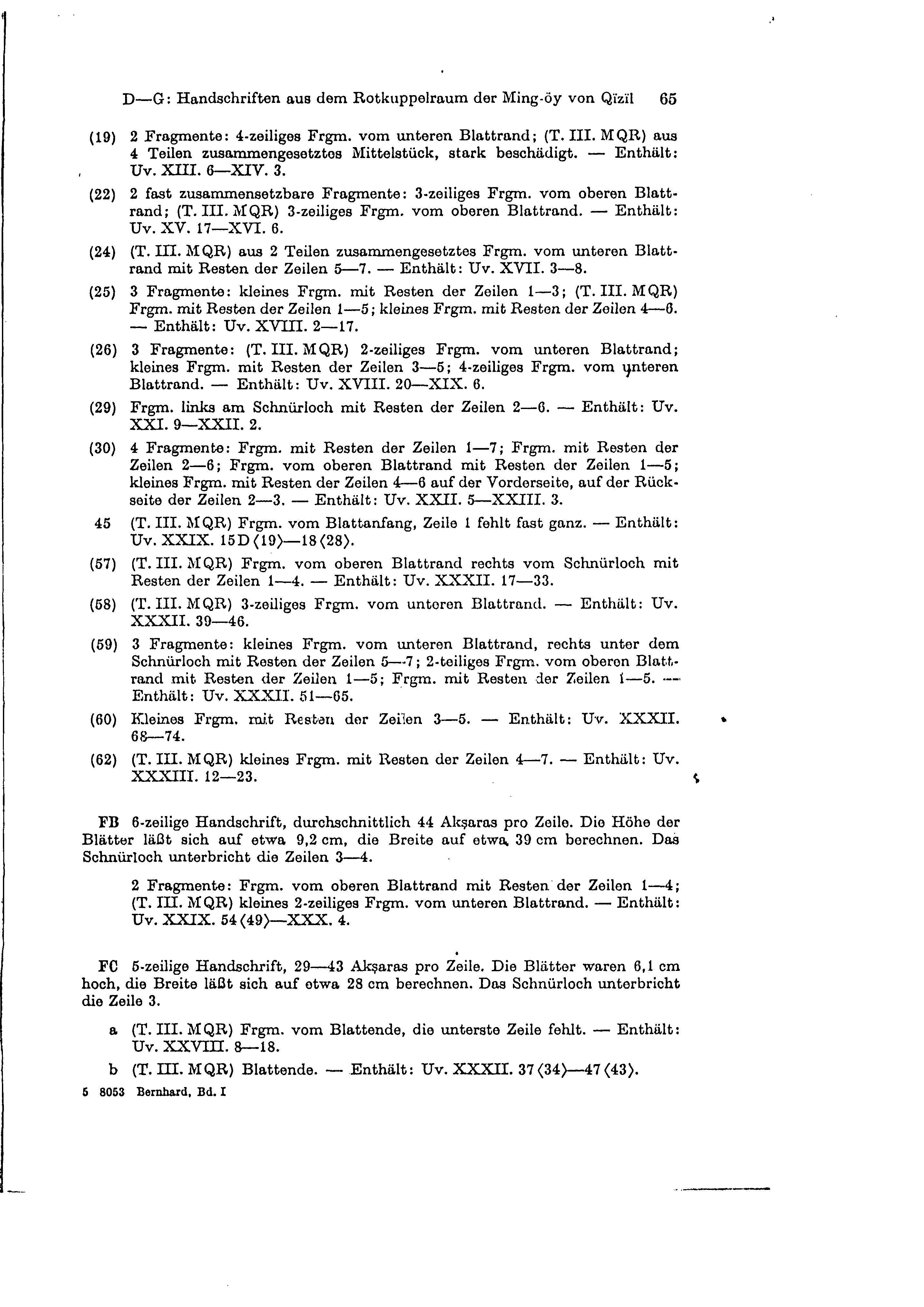 D—G: Handschriften aus dem Rotkuppelraum der Ming-öy von Qïzïl 65

(19) 2 Fragmente: 4-zeiliges Frgm. vom unteren Blattrand; (T. III. MQR) aus 4 Teilen zusammengesetztes Mittelstück, stark beschädigt. — Enthält: Uv. XIII. 6—XIV. 3.

(22) 2 fast zusammensetzbare Fragmente: 3-zeiliges Frgm. vom oberen Blattrand; (T. III. MQR) 3-zeiliges Frgm. vom oberen Blattrand. — Enthält: Uv. XV. 17—XVI. 6.

(24) (T. III. MQR) aus 2 Teilen zusammengesetztes Frgm. vom unteren Blattrand mit Resten der Zeilen 5—7. — Enthält: Uv. XVII. 3—8.

(25) 3 Fragmente: kleines Frgm. mit Resten der Zeilen 1—3; (T. III. MQR) Frgm. mit Resten der Zeilen 1—5; kleines Frgm. mit Resten der Zeilen 4—6. — Enthält: Uv. XVIII. 2—17.

(26) 3 Fragmente: (T. III. MQR) 2-zeiliges Frgm. vom unteren Blattrand; kleines Frgm. mit Resten der Zeilen 3—5; 4-zeiliges Frgm. vom unteren Blattrand. — Enthält: Uv. XVIII. 20—XIX. 6.

(29) Frgm. links am Schnürloch mit Resten der Zeilen 2—6. — Enthält: Uv. XXI. 9—XXII. 2.

(30) 4 Fragmente: Frgm. mit Resten der Zeilen 1—7; Frgm. mit Resten der Zeilen 2—6; Frgm. vom oberen Blattrand mit Resten der Zeilen 1—5; kleines Frgm. mit Resten der Zeilen 4—6 auf der Vorderseite, auf der Rückseite der Zeilen 2—3. — Enthält: Uv. XXII. 5—XXIII. 3.

45 (T. III. MQR) Frgm. vom Blattanfang, Zeile 1 fehlt fast ganz. — Enthält: Uv. XXIX. 15D⟨19⟩—18⟨28⟩.

(57) (T. III. MQR) Frgm. vom oberen Blattrand rechts vom Schnürloch mit Resten der Zeilen 1—4. — Enthält: Uv. XXXII. 17—33.

(58) (T. III. MQR) 3-zeiliges Frgm. vom unteren Blattrand. — Enthält: Uv. XXXII. 39—46.

(59) 3 Fragmente: kleines Frgm. vom unteren Blattrand, rechts unter dem Schnürloch mit Resten der Zeilen 5—7; 2-teiliges Frgm. vom oberen Blattrand mit Resten der Zeilen 1—5; Frgm. mit Resten der Zeilen 1—5. — Enthält: Uv. XXXII. 51—65.

(60) Kleines Frgm. mit Resten der Zeilen 3—5. — Enthält: Uv. XXXII. 68—74.

(62) (T. III. MQR) kleines Frgm. mit Resten der Zeilen 4—7. — Enthält: Uv. XXXIII. 12—23.

FB 6-zeilige Handschrift, durchschnittlich 44 Akṣaras pro Zeile. Die Höhe der Blätter läßt sich auf etwa 9,2 cm, die Breite auf etwa 39 cm berechnen. Das Schnürloch unterbricht die Zeilen 3—4.

2 Fragmente: Frgm. vom oberen Blattrand mit Resten der Zeilen 1—4; (T. III. MQR) kleines 2-zeiliges Frgm. vom unteren Blattrand. — Enthält: Uv. XXIX. 54⟨49⟩—XXX. 4.

FC 5-zeilige Handschrift, 29—43 Akṣaras pro Zeile. Die Blätter waren 6,1 cm hoch, die Breite läßt sich auf etwa 28 cm berechnen. Das Schnürloch unterbricht die Zeile 3.

a (T. III. MQR) Frgm. vom Blattende, die unterste Zeile fehlt. — Enthält: Uv. XXVIII. 8—18.

b (T. III. MQR) Blattende. — Enthält: Uv. XXXII. 37⟨34⟩—47⟨43⟩.

5 8053 Bernhard, Bd. I